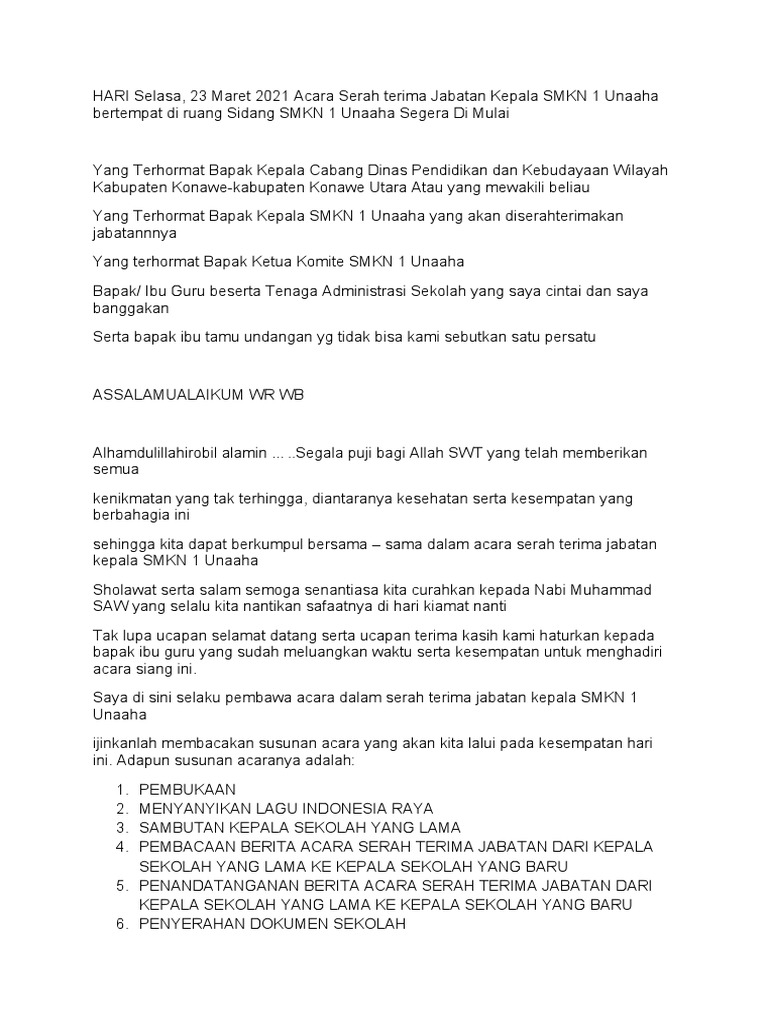 HARI Selasa, 23 Maret 2021 Acara Serah terima Jabatan Kepala SMKN 1 Unaaha bertempat di ruang Sidang SMKN 1 Unaaha Segera Di Mulai

Yang Terhormat Bapak Kepala Cabang Dinas Pendidikan dan Kebudayaan Wilayah Kabupaten Konawe-kabupaten Konawe Utara Atau yang mewakili beliau

Yang Terhormat Bapak Kepala SMKN 1 Unaaha yang akan diserahterimakan jabatannnya

Yang terhormat Bapak Ketua Komite SMKN 1 Unaaha

Bapak/ Ibu Guru beserta Tenaga Administrasi Sekolah yang saya cintai dan saya banggakan

Serta bapak ibu tamu undangan yg tidak bisa kami sebutkan satu persatu

ASSALAMUALAIKUM WR WB

Alhamdulillahirobil alamin ... ..Segala puji bagi Allah SWT yang telah memberikan semua

kenikmatan yang tak terhingga, diantaranya kesehatan serta kesempatan yang berbahagia ini

sehingga kita dapat berkumpul bersama – sama dalam acara serah terima jabatan kepala SMKN 1 Unaaha

Sholawat serta salam semoga senantiasa kita curahkan kepada Nabi Muhammad SAW yang selalu kita nantikan safaatnya di hari kiamat nanti

Tak lupa ucapan selamat datang serta ucapan terima kasih kami haturkan kepada bapak ibu guru yang sudah meluangkan waktu serta kesempatan untuk menghadiri acara siang ini.

Saya di sini selaku pembawa acara dalam serah terima jabatan kepala SMKN 1 Unaaha

ijinkanlah membacakan susunan acara yang akan kita lalui pada kesempatan hari ini. Adapun susunan acaranya adalah:

1. PEMBUKAAN
2. MENYANYIKAN LAGU INDONESIA RAYA
3. SAMBUTAN KEPALA SEKOLAH YANG LAMA
4. PEMBACAAN BERITA ACARA SERAH TERIMA JABATAN DARI KEPALA SEKOLAH YANG LAMA KE KEPALA SEKOLAH YANG BARU
5. PENANDATANGANAN BERITA ACARA SERAH TERIMA JABATAN DARI KEPALA SEKOLAH YANG LAMA KE KEPALA SEKOLAH YANG BARU
6. PENYERAHAN DOKUMEN SEKOLAH